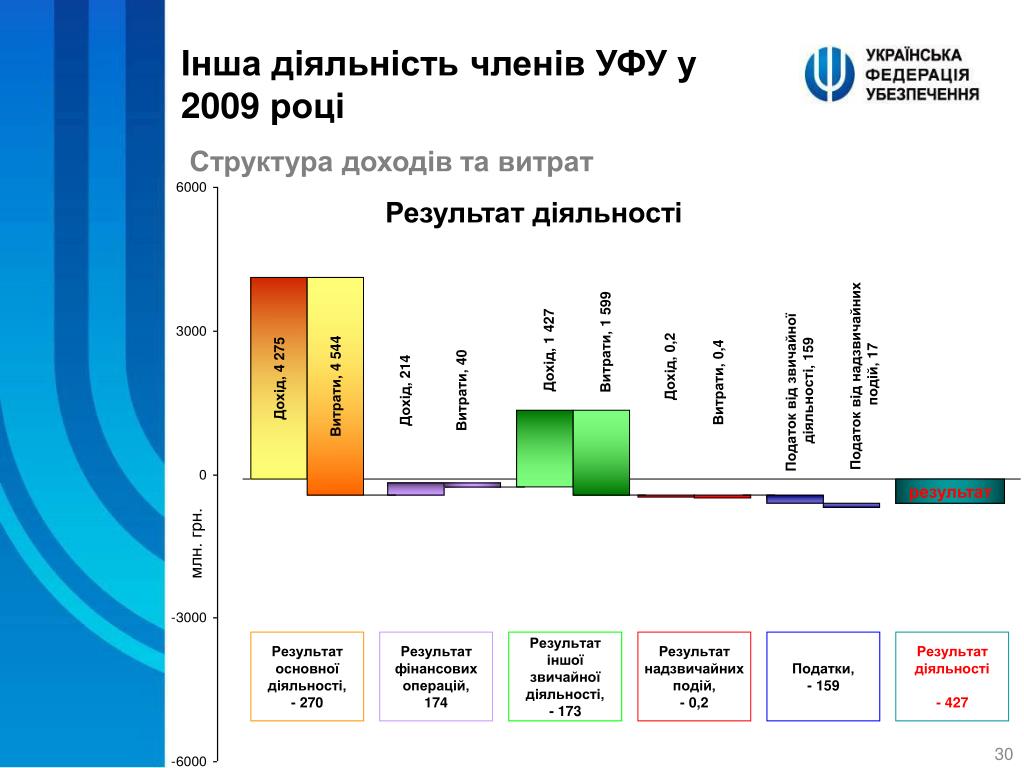 Інша діяльність членів УФУ у 2009 році

УКРАЇНСЬКА ФЕДЕРАЦІЯ УБЕЗПЕЧЕННЯ

Структура доходів та витрат

Результат діяльності

6000

3000

0

-3000

-6000

млн. грн.

Дохід, 4 275

Витрати, 4 544

Дохід, 214

Витрати, 40

Дохід, 1 427

Витрати, 1 599

Дохід, 0,2

Витрати, 0,4

Податок від звичайної діяльності, 159

Податок від надзвичайних подій, 17

результат

Результат основної діяльності, - 270

Результат фінансових операцій, 174

Результат іншої звичайної діяльності, - 173

Результат надзвичайних подій, - 0,2

Податки, - 159

Результат діяльності - 427

30